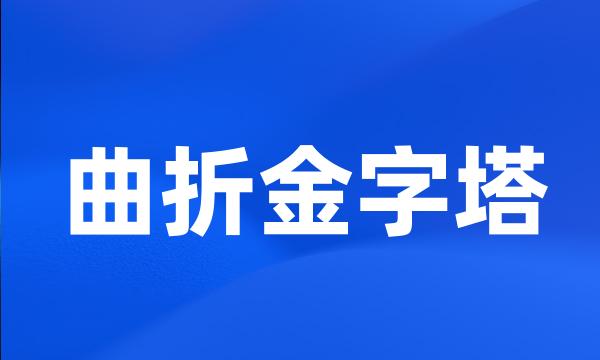 曲折金字塔